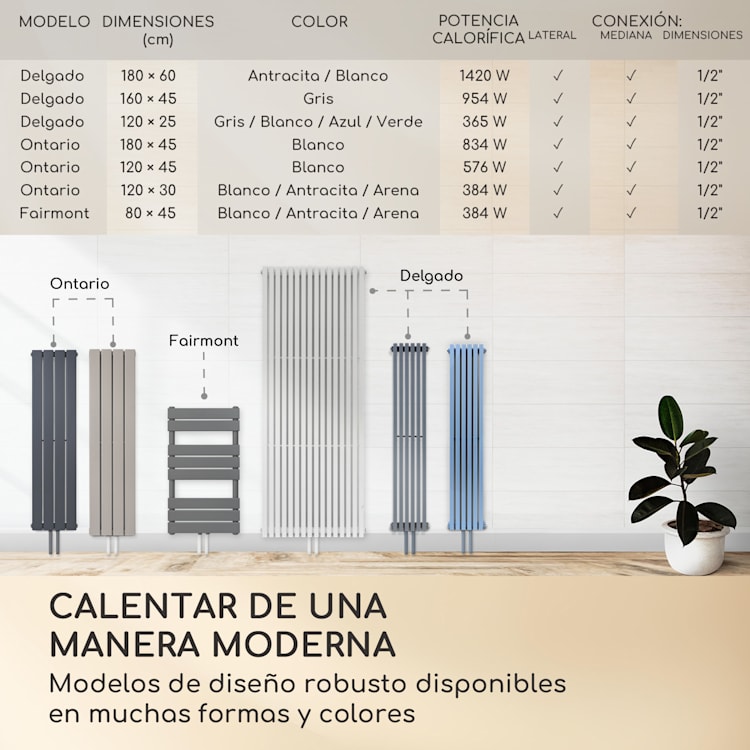 | MODELO | DIMENSIONES (cm) | COLOR | POTENCIA CALORÍFICA | CONEXIÓN: LATERAL | MEDIANA | DIMENSIONES |
|---|---|---|---|---|---|---|
| Delgado | 180 × 60 | Antracita / Blanco | 1420 W | ✓ | ✓ | 1/2" |
| Delgado | 160 × 45 | Gris | 954 W | ✓ | ✓ | 1/2" |
| Delgado | 120 × 25 | Gris / Blanco / Azul / Verde | 365 W | ✓ | ✓ | 1/2" |
| Ontario | 180 × 45 | Blanco | 834 W | ✓ | ✓ | 1/2" |
| Ontario | 120 × 45 | Blanco | 576 W | ✓ | ✓ | 1/2" |
| Ontario | 120 × 30 | Blanco / Antracita / Arena | 384 W | ✓ | ✓ | 1/2" |
| Fairmont | 80 × 45 | Blanco / Antracita / Arena | 384 W | ✓ | ✓ | 1/2" |

Ontario

Fairmont

Delgado

CALENTAR DE UNA MANERA MODERNA

Modelos de diseño robusto disponibles en muchas formas y colores